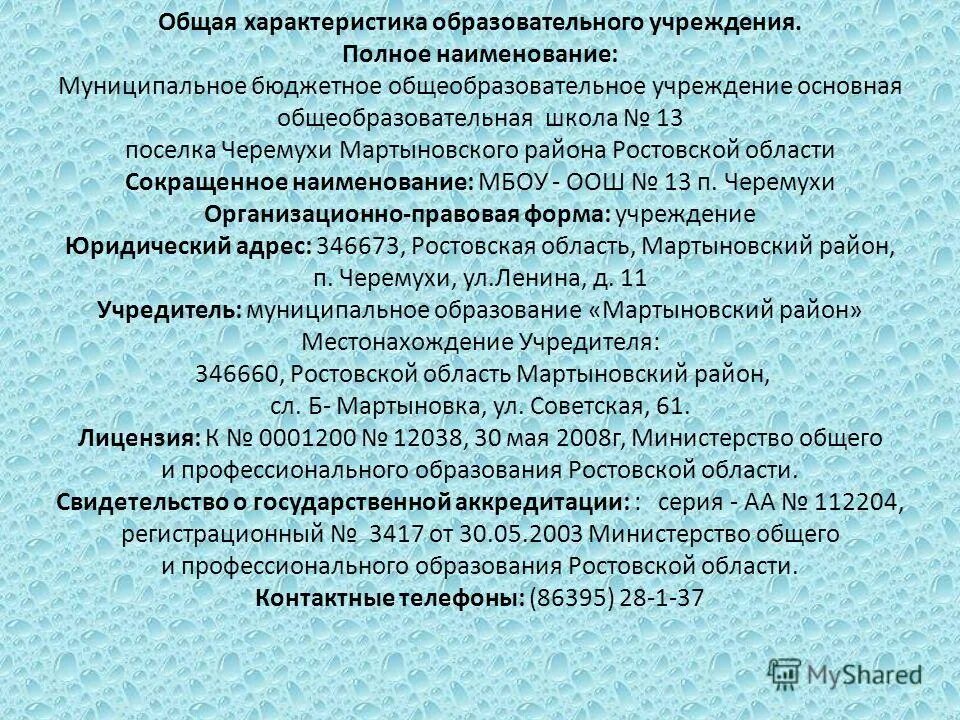 Общая характеристика образовательного учреждения.
Полное наименование:
Муниципальное бюджетное общеобразовательное учреждение основная общеобразовательная школа № 13
поселка Черемухи Мартыновского района Ростовской области
Сокращенное наименование: МБОУ - ООШ № 13 п. Черемухи
Организационно-правовая форма: учреждение
Юридический адрес: 346673, Ростовская область, Мартыновский район, п. Черемухи, ул.Ленина, д. 11
Учредитель: муниципальное образование «Мартыновский район»
Местонахождение Учредителя:
346660, Ростовской область Мартыновский район,
сл. Б- Мартыновка, ул. Советская, 61.
Лицензия: К № 0001200 № 12038, 30 мая 2008г, Министерство общего и профессионального образования Ростовской области.
Свидетельство о государственной аккредитации: : серия - АА № 112204, регистрационный № 3417 от 30.05.2003 Министерство общего и профессионального образования Ростовской области.
Контактные телефоны: (86395) 28-1-37

MyShared